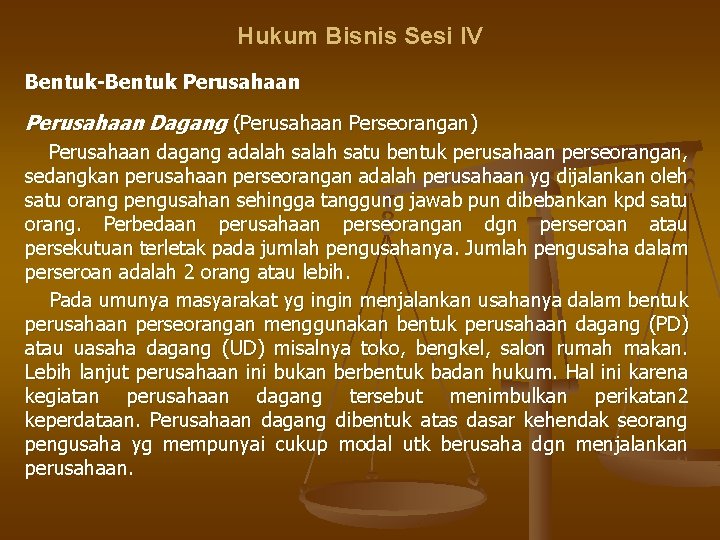 Hukum Bisnis Sesi IV

Bentuk-Bentuk Perusahaan

Perusahaan Dagang (Perusahaan Perseorangan)

Perusahaan dagang adalah salah satu bentuk perusahaan perseorangan, sedangkan perusahaan perseorangan adalah perusahaan yg dijalankan oleh satu orang pengusahan sehingga tanggung jawab pun dibebankan kpd satu orang. Perbedaan perusahaan perseorangan dgn perseroan atau persekutuan terletak pada jumlah pengusahanya. Jumlah pengusaha dalam perseroan adalah 2 orang atau lebih.

Pada umunya masyarakat yg ingin menjalankan usahanya dalam bentuk perusahaan perseorangan menggunakan bentuk perusahaan dagang (PD) atau uasaha dagang (UD) misalnya toko, bengkel, salon rumah makan. Lebih lanjut perusahaan ini bukan berbentuk badan hukum. Hal ini karena kegiatan perusahaan dagang tersebut menimbulkan perikatan2 keperdataan. Perusahaan dagang dibentuk atas dasar kehendak seorang pengusaha yg mempunyai cukup modal utk berusaha dgn menjalankan perusahaan.